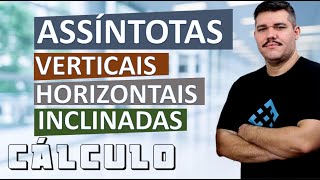 ASSÍNTOTAS
VERTICAIS
HORIZONTAIS
INCLINADAS
CÁLCULO